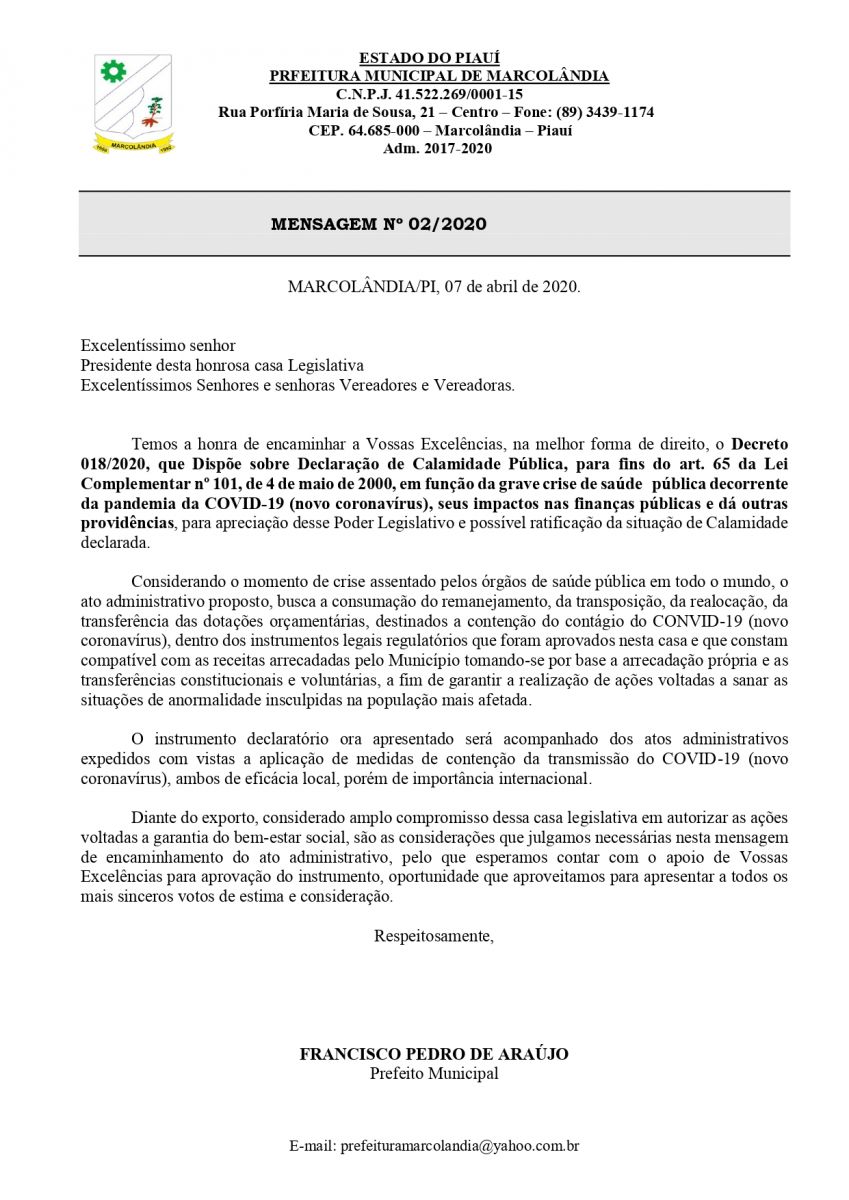 MARCOLÂNDIA

ESTADO DO PIAUÍ
PRFEITURA MUNICIPAL DE MARCOLÂNDIA
C.N.P.J. 41.522.269/0001-15
Rua Porfíria Maria de Sousa, 21 – Centro – Fone: (89) 3439-1174
CEP. 64.685-000 – Marcolândia – Piauí
Adm. 2017-2020

MENSAGEM Nº 02/2020

MARCOLÂNDIA/PI, 07 de abril de 2020.

Excelentíssimo senhor
Presidente desta honrosa casa Legislativa
Excelentíssimos Senhores e senhoras Vereadores e Vereadoras.

Temos a honra de encaminhar a Vossas Excelências, na melhor forma de direito, o Decreto 018/2020, que Dispõe sobre Declaração de Calamidade Pública, para fins do art. 65 da Lei Complementar nº 101, de 4 de maio de 2000, em função da grave crise de saúde pública decorrente da pandemia da COVID-19 (novo coronavírus), seus impactos nas finanças públicas e dá outras providências, para apreciação desse Poder Legislativo e possível ratificação da situação de Calamidade declarada.

Considerando o momento de crise assentado pelos órgãos de saúde pública em todo o mundo, o ato administrativo proposto, busca a consumação do remanejamento, da transposição, da realocação, da transferência das dotações orçamentárias, destinados a contenção do contágio do CONVID-19 (novo coronavírus), dentro dos instrumentos legais regulatórios que foram aprovados nesta casa e que constam compatível com as receitas arrecadadas pelo Município tomando-se por base a arrecadação própria e as transferências constitucionais e voluntárias, a fim de garantir a realização de ações voltadas a sanar as situações de anormalidade insculpidas na população mais afetada.

O instrumento declaratório ora apresentado será acompanhado dos atos administrativos expedidos com vistas a aplicação de medidas de contenção da transmissão do COVID-19 (novo coronavírus), ambos de eficácia local, porém de importância internacional.

Diante do exporto, considerado amplo compromisso dessa casa legislativa em autorizar as ações voltadas a garantia do bem-estar social, são as considerações que julgamos necessárias nesta mensagem de encaminhamento do ato administrativo, pelo que esperamos contar com o apoio de Vossas Excelências para aprovação do instrumento, oportunidade que aproveitamos para apresentar a todos os mais sinceros votos de estima e consideração.

Respeitosamente,

FRANCISCO PEDRO DE ARAÚJO
Prefeito Municipal

E-mail: prefeituramarcolandia@yahoo.com.br